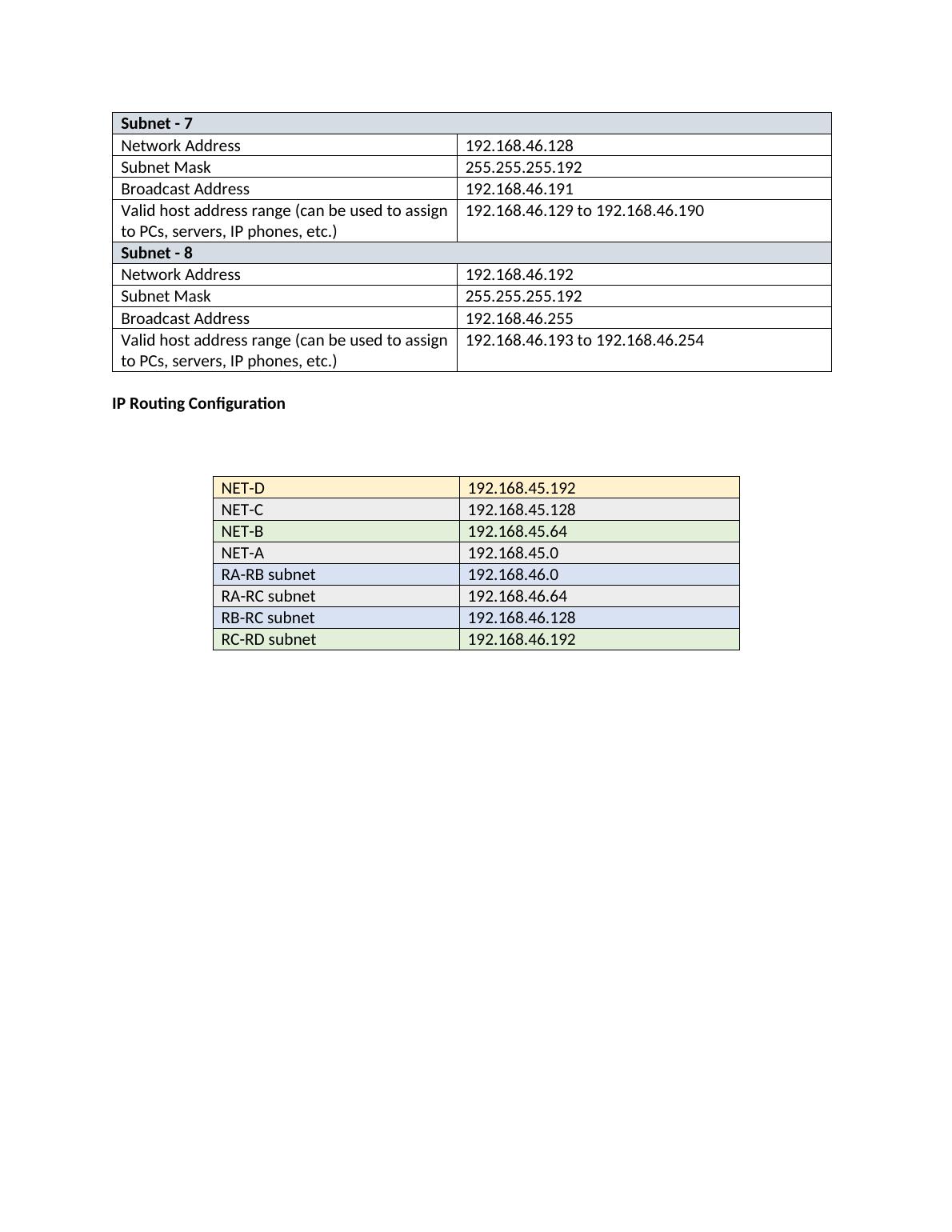 | Subnet - 7 | |
|---|---|
| Network Address | 192.168.46.128 |
| Subnet Mask | 255.255.255.192 |
| Broadcast Address | 192.168.46.191 |
| Valid host address range (can be used to assign to PCs, servers, IP phones, etc.) | 192.168.46.129 to 192.168.46.190 |
| **Subnet - 8** | |
| Network Address | 192.168.46.192 |
| Subnet Mask | 255.255.255.192 |
| Broadcast Address | 192.168.46.255 |
| Valid host address range (can be used to assign to PCs, servers, IP phones, etc.) | 192.168.46.193 to 192.168.46.254 |

**IP Routing Configuration**

| NET-D | 192.168.45.192 |
|---|---|
| NET-C | 192.168.45.128 |
| NET-B | 192.168.45.64 |
| NET-A | 192.168.45.0 |
| RA-RB subnet | 192.168.46.0 |
| RA-RC subnet | 192.168.46.64 |
| RB-RC subnet | 192.168.46.128 |
| RC-RD subnet | 192.168.46.192 |